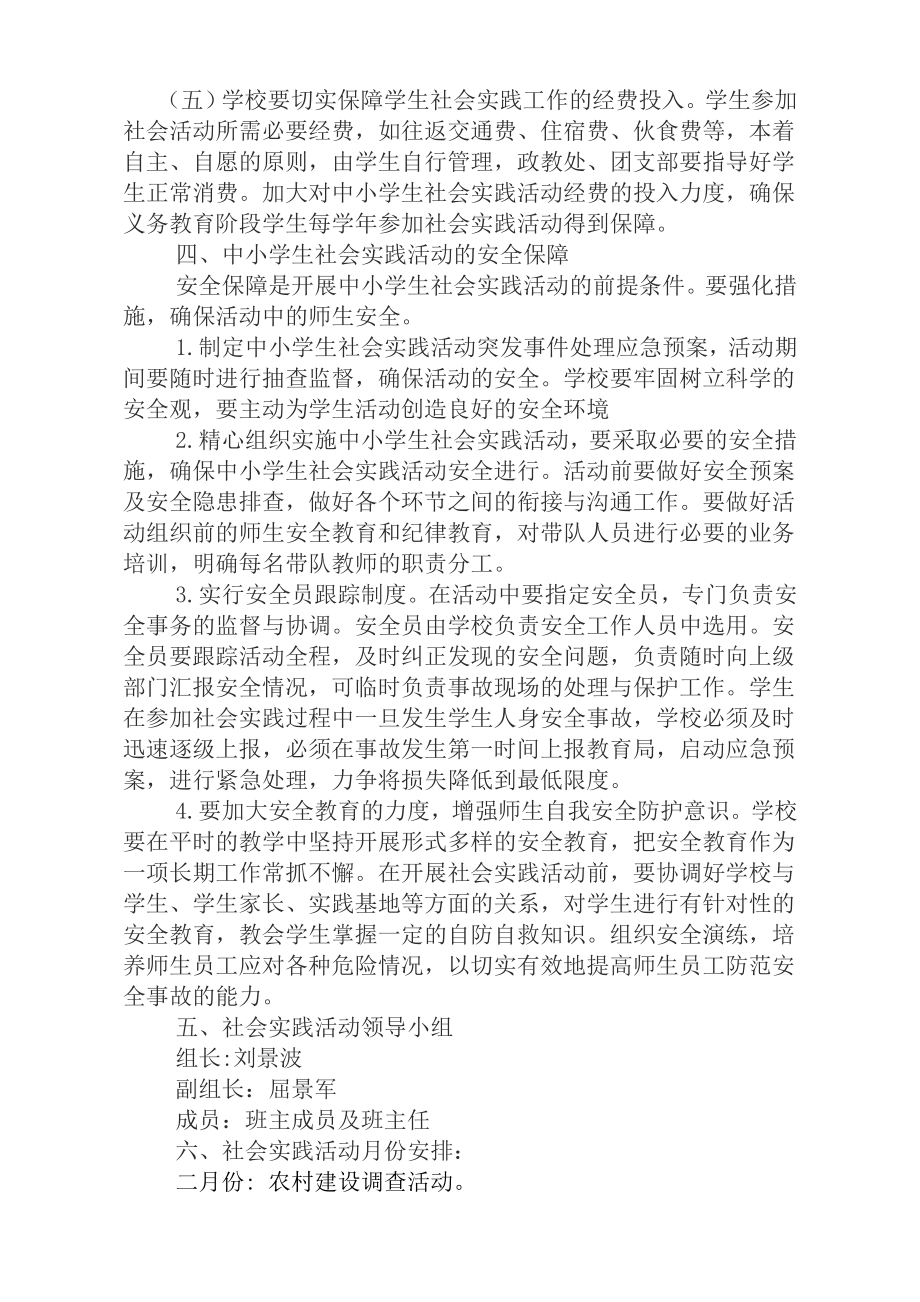 （五）学校要切实保障学生社会实践工作的经费投入。学生参加社会活动所需必要经费，如往返交通费、住宿费、伙食费等，本着自主、自愿的原则，由学生自行管理，政教处、团支部要指导好学生正常消费。加大对中小学生社会实践活动经费的投入力度，确保义务教育阶段学生每学年参加社会实践活动得到保障。

四、中小学生社会实践活动的安全保障

安全保障是开展中小学生社会实践活动的前提条件。要强化措施，确保活动中的师生安全。

1.制定中小学生社会实践活动突发事件处理应急预案，活动期间要随时进行抽查监督，确保活动的安全。学校要牢固树立科学的安全观，要主动为学生活动创造良好的安全环境

2.精心组织实施中小学生社会实践活动，要采取必要的安全措施，确保中小学生社会实践活动安全进行。活动前要做好安全预案及安全隐患排查，做好各个环节之间的衔接与沟通工作。要做好活动组织前的师生安全教育和纪律教育，对带队人员进行必要的业务培训，明确每名带队教师的职责分工。

3.实行安全员跟踪制度。在活动中要指定安全员，专门负责安全事务的监督与协调。安全员由学校负责安全工作人员中选用。安全员要跟踪活动全程，及时纠正发现的安全问题，负责随时向上级部门汇报安全情况，可临时负责事故现场的处理与保护工作。学生在参加社会实践过程中一旦发生学生人身安全事故，学校必须及时迅速逐级上报，必须在事故发生第一时间上报教育局，启动应急预案，进行紧急处理，力争将损失降低到最低限度。

4.要加大安全教育的力度，增强师生自我安全防护意识。学校要在平时的教学中坚持开展形式多样的安全教育，把安全教育作为一项长期工作常抓不懈。在开展社会实践活动前，要协调好学校与学生、学生家长、实践基地等方面的关系，对学生进行有针对性的安全教育，教会学生掌握一定的自防自救知识。组织安全演练，培养师生员工应对各种危险情况，以切实有效地提高师生员工防范安全事故的能力。

五、社会实践活动领导小组

组长:刘景波

副组长：屈景军

成员：班主成员及班主任

六、社会实践活动月份安排：

二月份：农村建设调查活动。